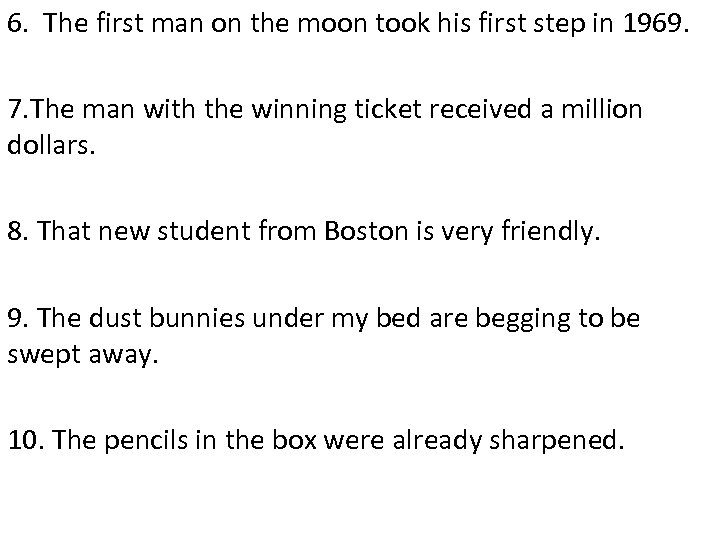 6. The first man on the moon took his first step in 1969.

7.The man with the winning ticket received a million dollars.

8. That new student from Boston is very friendly.

9. The dust bunnies under my bed are begging to be swept away.

10. The pencils in the box were already sharpened.